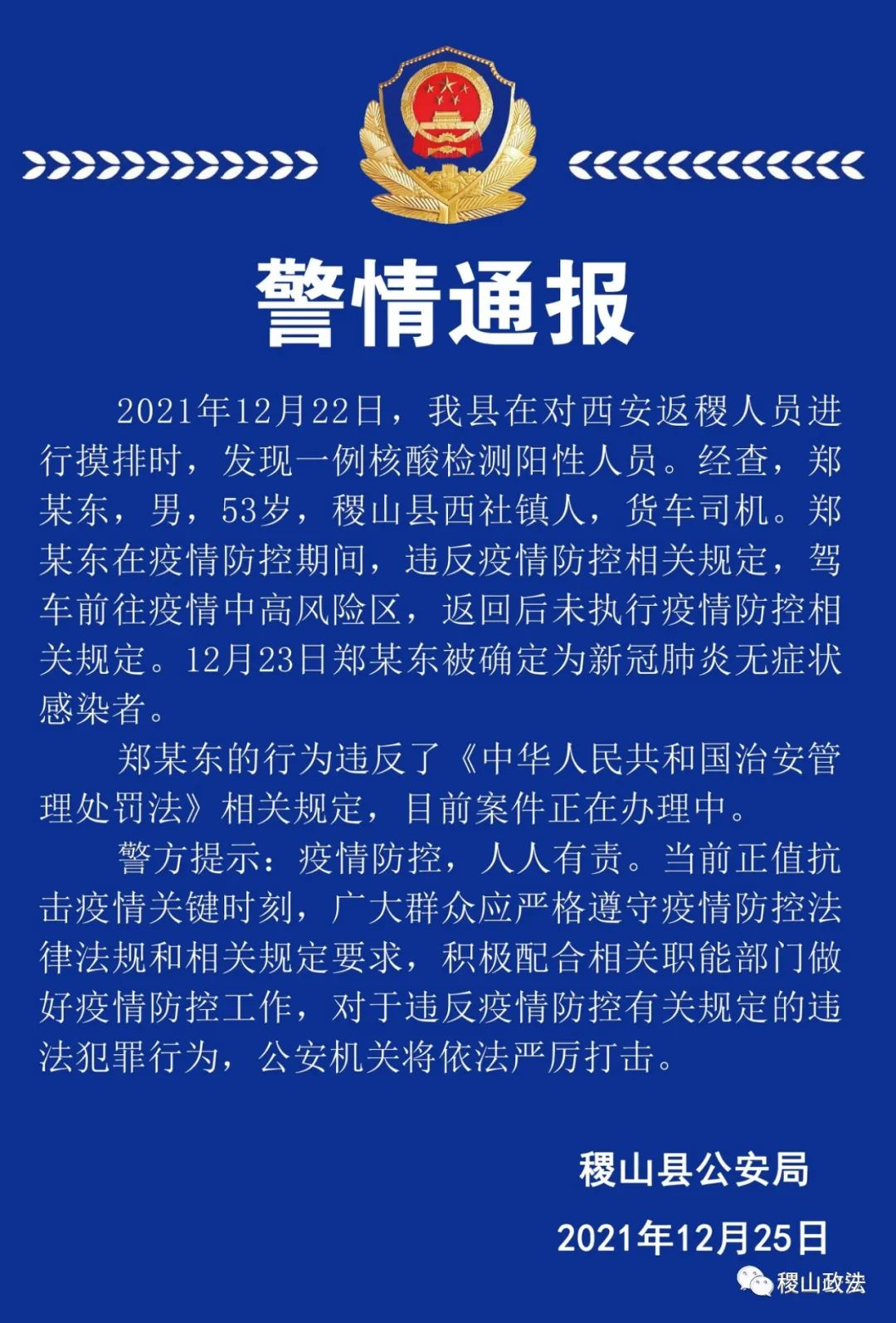 警情通报

2021年12月22日，我县在对西安返稷人员进行摸排时，发现一例核酸检测阳性人员。经查，郑某东，男，53岁，稷山县西社镇人，货车司机。郑某东在疫情防控期间，违反疫情防控相关规定，驾车前往疫情中高风险区，返回后未执行疫情防控相关规定。12月23日郑某东被确定为新冠肺炎无症状感染者。

郑某东的行为违反了《中华人民共和国治安管理处罚法》相关规定，目前案件正在办理中。

警方提示：疫情防控，人人有责。当前正值抗击疫情关键时刻，广大群众应严格遵守疫情防控法律法规和相关规定要求，积极配合相关职能部门做好疫情防控工作，对于违反疫情防控有关规定的违法犯罪行为，公安机关将依法严厉打击。

稷山县公安局

2021年12月25日

稷山政法